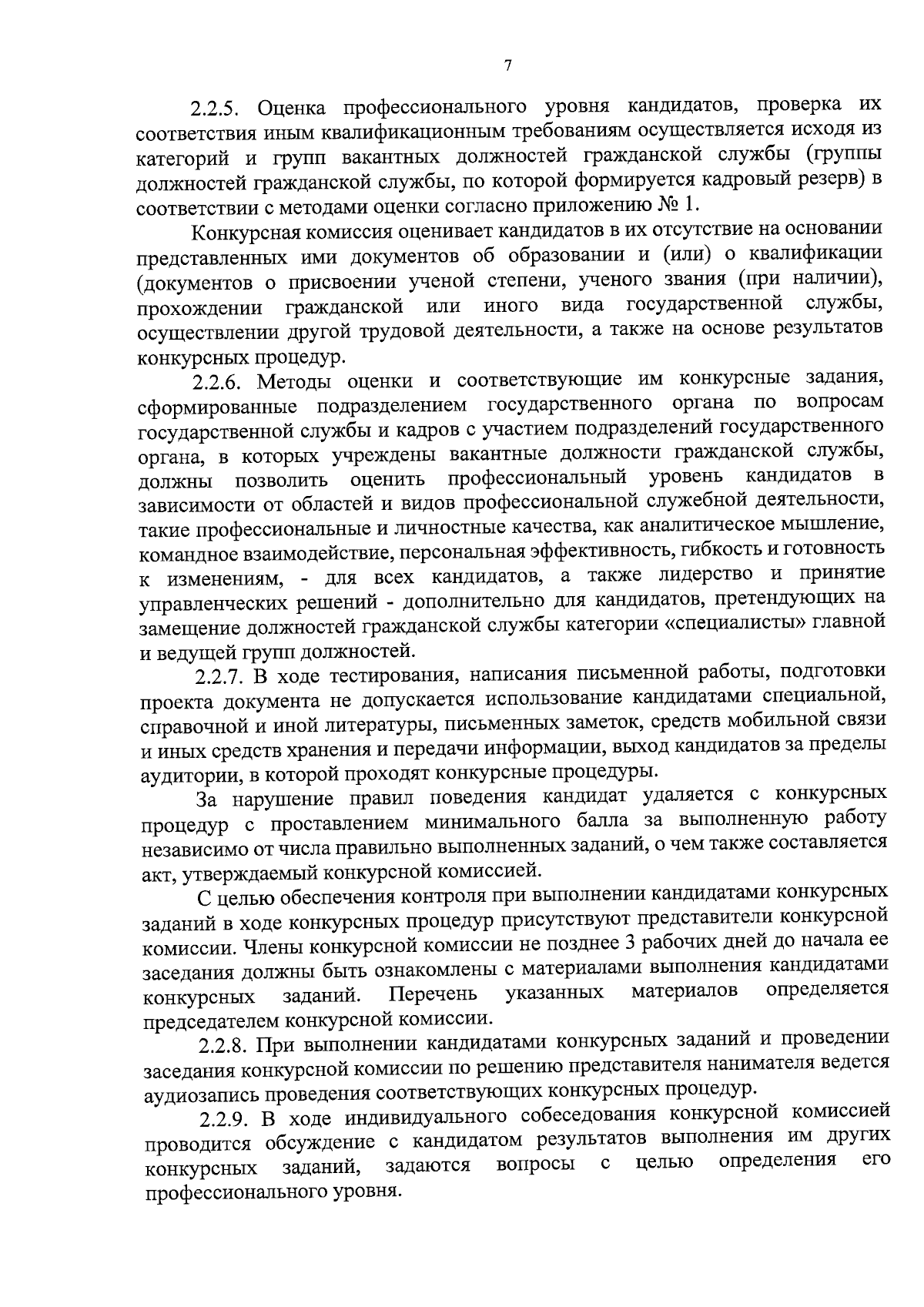 7

2.2.5. Оценка профессионального уровня кандидатов, проверка их соответствия иным квалификационным требованиям осуществляется исходя из категорий и групп вакантных должностей гражданской службы (группы должностей гражданской службы, по которой формируется кадровый резерв) в соответствии с методами оценки согласно приложению № 1.

Конкурсная комиссия оценивает кандидатов в их отсутствие на основании представленных ими документов об образовании и (или) о квалификации (документов о присвоении ученой степени, ученого звания (при наличии), прохождении гражданской или иного вида государственной службы, осуществлении другой трудовой деятельности, а также на основе результатов конкурсных процедур.

2.2.6. Методы оценки и соответствующие им конкурсные задания, сформированные подразделением государственного органа по вопросам государственной службы и кадров с участием подразделений государственного органа, в которых учреждены вакантные должности гражданской службы, должны позволить оценить профессиональный уровень кандидатов в зависимости от областей и видов профессиональной служебной деятельности, такие профессиональные и личностные качества, как аналитическое мышление, командное взаимодействие, персональная эффективность, гибкость и готовность к изменениям, - для всех кандидатов, а также лидерство и принятие управленческих решений - дополнительно для кандидатов, претендующих на замещение должностей гражданской службы категории «специалисты» главной и ведущей групп должностей.

2.2.7. В ходе тестирования, написания письменной работы, подготовки проекта документа не допускается использование кандидатами специальной, справочной и иной литературы, письменных заметок, средств мобильной связи и иных средств хранения и передачи информации, выход кандидатов за пределы аудитории, в которой проходят конкурсные процедуры.

За нарушение правил поведения кандидат удаляется с конкурсных процедур с проставлением минимального балла за выполненную работу независимо от числа правильно выполненных заданий, о чем также составляется акт, утверждаемый конкурсной комиссией.

С целью обеспечения контроля при выполнении кандидатами конкурсных заданий в ходе конкурсных процедур присутствуют представители конкурсной комиссии. Члены конкурсной комиссии не позднее 3 рабочих дней до начала ее заседания должны быть ознакомлены с материалами выполнения кандидатами конкурсных заданий. Перечень указанных материалов определяется председателем конкурсной комиссии.

2.2.8. При выполнении кандидатами конкурсных заданий и проведении заседания конкурсной комиссии по решению представителя нанимателя ведется аудиозапись проведения соответствующих конкурсных процедур.

2.2.9. В ходе индивидуального собеседования конкурсной комиссией проводится обсуждение с кандидатом результатов выполнения им других конкурсных заданий, задаются вопросы с целью определения его профессионального уровня.